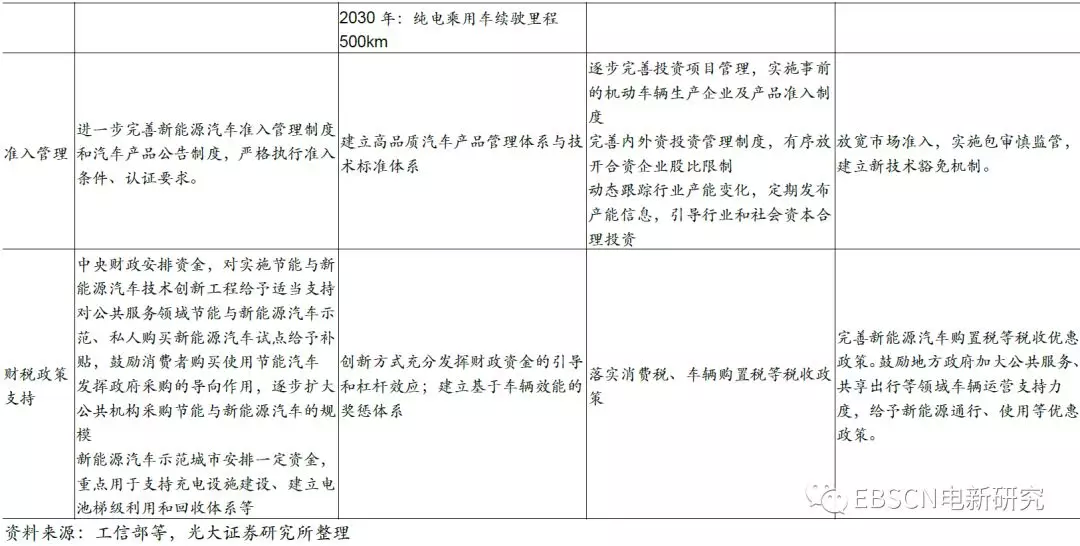 |  |  | 2030年：纯电乘用车续驶里程500km |  |  |
|---|---|---|---|---|
| 准入管理 | 进一步完善新能源汽车准入管理制度和汽车产品公告制度，严格执行准入条件、认证要求。 | 建立高品质汽车产品管理体系与技术标准体系 | 逐步完善投资项目管理，实施事前的机动车辆生产企业及产品准入制度 完善内外资投资管理制度，有序放开合资企业股比限制 动态跟踪行业产能变化，定期发布产能信息，引导行业和社会资本合理投资 | 放宽市场准入，实施包审慎监管，建立新技术豁免机制。 |
| 财税政策支持 | 中央财政安排资金，对实施节能与新能源汽车技术创新工程给予适当支持 对公共服务领域节能与新能源汽车示范、私人购买新能源汽车试点给予补贴，鼓励消费者购买使用节能汽车 发挥政府采购的导向作用，逐步扩大公共机构采购节能与新能源汽车的规模 新能源汽车示范城市安排一定资金，重点用于支持充电设施建设、建立电池梯级利用和回收体系等 | 创新方式充分发挥财政资金的引导和杠杆效应；建立基于车辆效能的奖惩体系 | 落实消费税、车辆购置税等税收政策 | 完善新能源汽车购置税等税收优惠政策。鼓励地方政府加大公共服务、共享出行等领域车辆运营支持力度，给予新能源通行、使用等优惠政策。 |

资料来源：工信部等，光大证券研究所整理

EBSCN电新研究